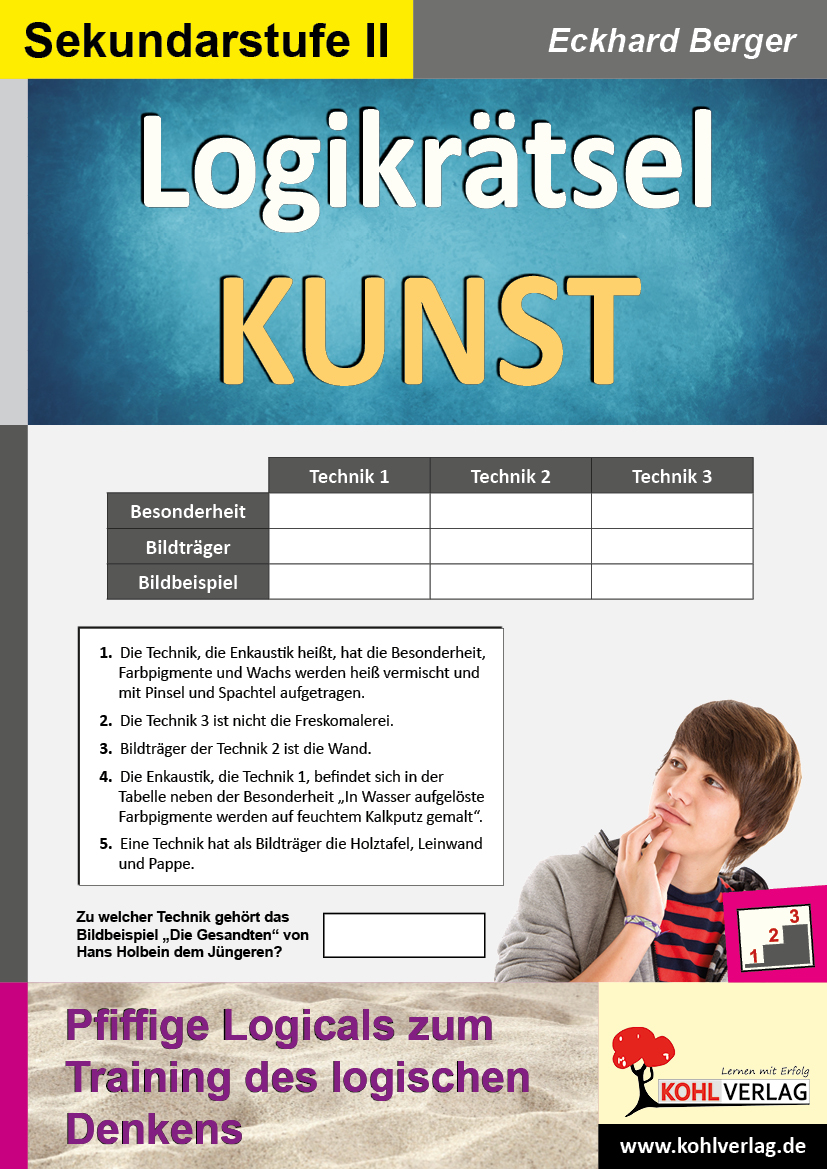 Sekundarstufe II

Eckhard Berger

Logikrätsel
KUNST

| | Technik 1 | Technik 2 | Technik 3 |
|---|---|---|---|
| Besonderheit | | | |
| Bildträger | | | |
| Bildbeispiel | | | |

1. Die Technik, die Enkaustik heißt, hat die Besonderheit, Farbpigmente und Wachs werden heiß vermischt und mit Pinsel und Spachtel aufgetragen.

2. Die Technik 3 ist nicht die Freskomalerei.

3. Bildträger der Technik 2 ist die Wand.

4. Die Enkaustik, die Technik 1, befindet sich in der Tabelle neben der Besonderheit „In Wasser aufgelöste Farbpigmente werden auf feuchtem Kalkputz gemalt".

5. Eine Technik hat als Bildträger die Holztafel, Leinwand und Pappe.

Zu welcher Technik gehört das Bildbeispiel „Die Gesandten" von Hans Holbein dem Jüngeren?

1 2 3

Pfiffige Logicals zum Training des logischen Denkens

Lernen mit Erfolg
KOHL VERLAG

www.kohlverlag.de